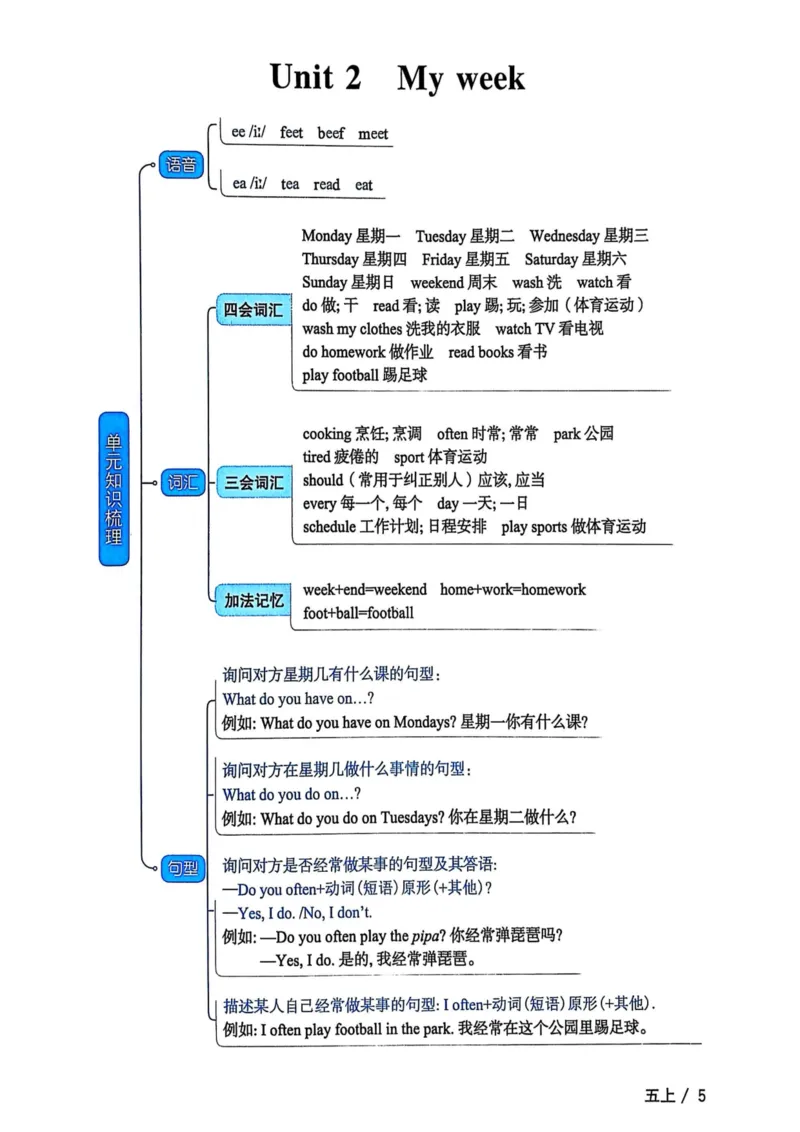 Unit 2 My week

单元知识梳理

语音

ee /iː/ feet beef meet

ea /iː/ tea read eat

词汇

四会词汇

Monday 星期一 Tuesday 星期二 Wednesday 星期三
Thursday 星期四 Friday 星期五 Saturday 星期六
Sunday 星期日 weekend 周末 wash 洗 watch 看
do 做; 干 read 看; 读 play 踢; 玩; 参加（体育运动）
wash my clothes 洗我的衣服 watch TV 看电视
do homework 做作业 read books 看书
play football 踢足球

三会词汇

cooking 烹饪; 烹调 often 时常; 常常 park 公园
tired 疲倦的 sport 体育运动
should（常用于纠正别人）应该, 应当
every 每一个, 每个 day 一天; 一日
schedule 工作计划; 日程安排 play sports 做体育运动

加法记忆

week+end=weekend home+work=homework
foot+ball=football

句型

询问对方星期几有什么课的句型:
What do you have on…?
例如: What do you have on Mondays? 星期一你有什么课?

询问对方在星期几做什么事情的句型:
What do you do on…?
例如: What do you do on Tuesdays? 你在星期二做什么?

询问对方是否经常做某事的句型及其答语:
—Do you often+动词(短语)原形(+其他)?
—Yes, I do. /No, I don't.
例如: —Do you often play the pipa? 你经常弹琵琶吗?
—Yes, I do. 是的, 我经常弹琵琶。

描述某人自己经常做某事的句型: I often+动词(短语)原形(+其他).
例如: I often play football in the park. 我经常在这个公园里踢足球。

五上 / 5